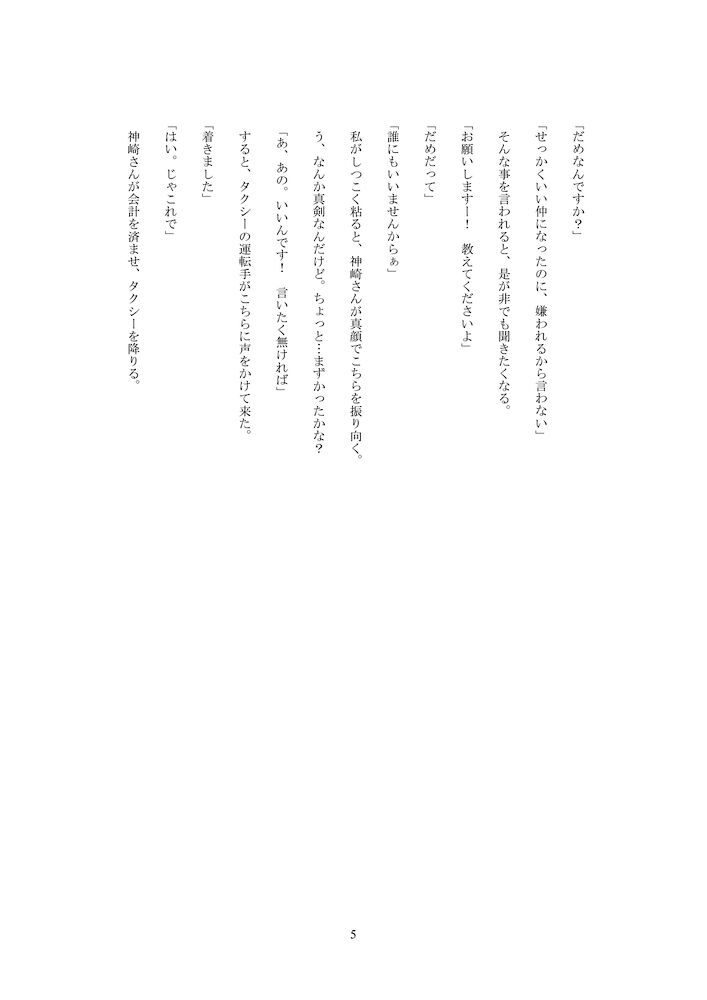 「だめなんですか？」

「せっかくいい仲になったのに、嫌われるから言わない」

そんな事を言われると、是が非でも聞きたくなる。

「お願いしますー！　教えてくださいよ」

「だめだって」

「誰にもいいませんからぁ」

私がしつこく粘ると、神崎さんが真顔でこちらを振り向く。

う、なんか真剣なんだけど。ちょっと…まずかったかな？

「あ、あの。いいんです！　言いたく無ければ」

すると、タクシーの運転手がこちらに声をかけて来た。

「着きました」

「はい。じゃこれで」

神崎さんが会計を済ませ、タクシーを降りる。

5